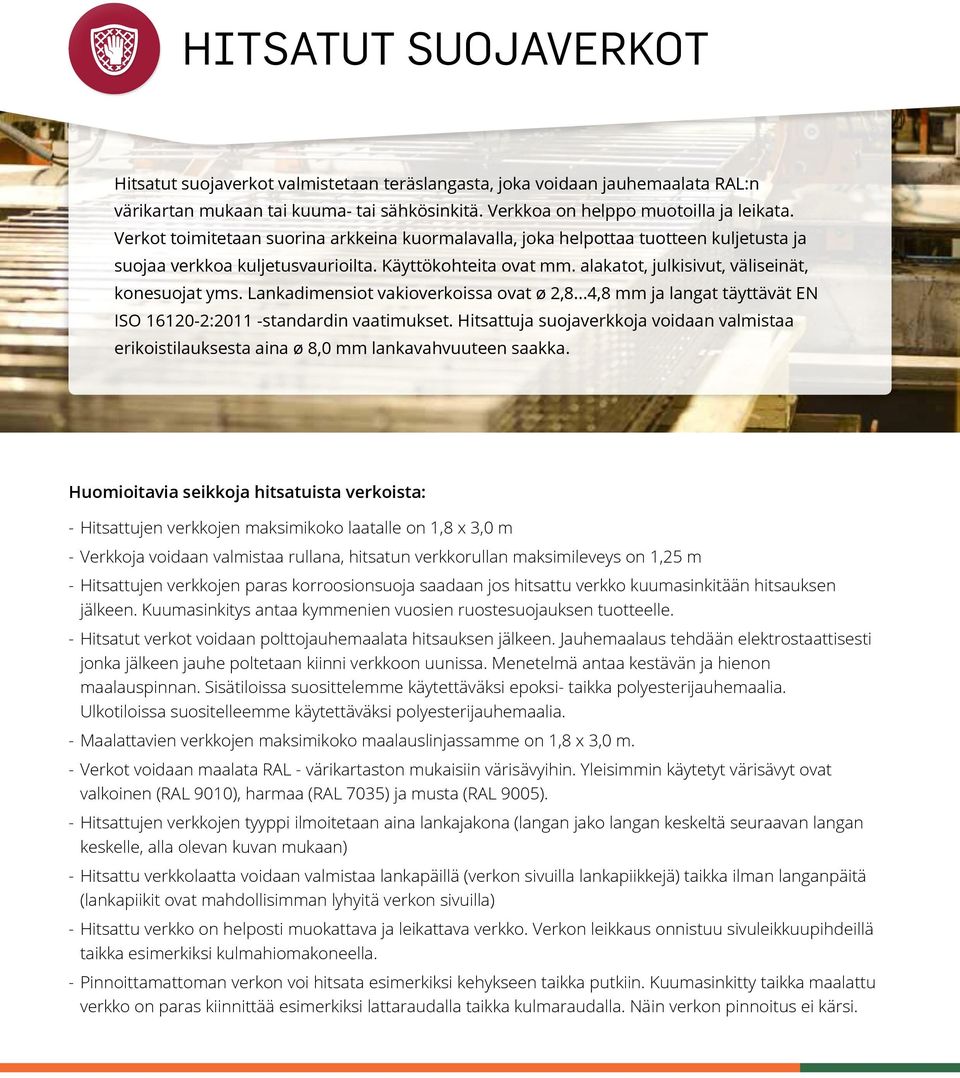 HITSATUT SUOJAVERKOT

Hitsatut suojaverkot valmistetaan teräslangasta, joka voidaan jauhemaalata RAL:n värikartan mukaan tai kuuma- tai sähkösinkitä. Verkkoa on helppo muotoilla ja leikata. Verkot toimitetaan suorina arkkeina kuormalavalla, joka helpottaa tuotteen kuljetusta ja suojaa verkkoa kuljetusvaurioilta. Käyttökohteita ovat mm. alakatot, julkisivut, väliseinät, konesuojat yms. Lankadimensiot vakioverkoissa ovat ø 2,8...4,8 mm ja langat täyttävät EN ISO 16120-2:2011 -standardin vaatimukset. Hitsattuja suojaverkkoja voidaan valmistaa erikoistilauksesta aina ø 8,0 mm lankavahvuuteen saakka.

Huomioitavia seikkoja hitsatuista verkoista:

- Hitsattujen verkkojen maksimikoko laatalle on 1,8 x 3,0 m
- Verkkoja voidaan valmistaa rullana, hitsatun verkkorullan maksimileveys on 1,25 m
- Hitsattujen verkkojen paras korroosionsuoja saadaan jos hitsattu verkko kuumasinkitään hitsauksen jälkeen. Kuumasinkitys antaa kymmenien vuosien ruostesuojauksen tuotteelle.
- Hitsatut verkot voidaan polttojauhemaalata hitsauksen jälkeen. Jauhemaalaus tehdään elektrostaattisesti jonka jälkeen jauhe poltetaan kiinni verkkoon uunissa. Menetelmä antaa kestävän ja hienon maalauspinnan. Sisätiloissa suosittelemme käytettäväksi epoksi- taikka polyesterijauhemaalia. Ulkotiloissa suositelleemme käytettäväksi polyesterijauhemaalia.
- Maalattavien verkkojen maksimikoko maalauslinjassamme on 1,8 x 3,0 m.
- Verkot voidaan maalata RAL - värikartaston mukaisiin värisävyihin. Yleisimmin käytetyt värisävyt ovat valkoinen (RAL 9010), harmaa (RAL 7035) ja musta (RAL 9005).
- Hitsattujen verkkojen tyyppi ilmoitetaan aina lankajakona (langan jako langan keskeltä seuraavan langan keskelle, alla olevan kuvan mukaan)
- Hitsattu verkkolaatta voidaan valmistaa lankapäillä (verkon sivuilla lankapiikkejä) taikka ilman langanpäitä (lankapiikit ovat mahdollisimman lyhyitä verkon sivuilla)
- Hitsattu verkko on helposti muokattava ja leikattava verkko. Verkon leikkaus onnistuu sivuleikkuupihdeillä taikka esimerkiksi kulmahiomakoneella.
- Pinnoittamattoman verkon voi hitsata esimerkiksi kehykseen taikka putkiin. Kuumasinkitty taikka maalattu verkko on paras kiinnittää esimerkiksi lattaraudalla taikka kulmaraudalla. Näin verkon pinnoitus ei kärsi.